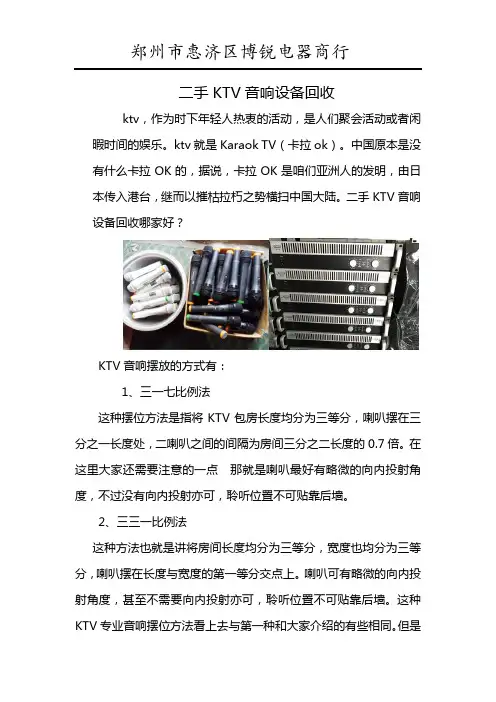 郑州市惠济区博锐电器商行

二手 KTV 音响设备回收

ktv，作为时下年轻人热衷的活动，是人们聚会活动或者闲暇时间的娱乐。ktv 就是 Karaok TV（卡拉 ok）。中国原本是没有什么卡拉 OK 的，据说，卡拉 OK 是咱们亚洲人的发明，由日本传入港台，继而以摧枯拉朽之势横扫中国大陆。二手 KTV 音响设备回收哪家好？

KTV 音响摆放的方式有：

1、三一七比例法

这种摆位方法是指将 KTV 包房长度均分为三等分，喇叭摆在三分之一长度处，二喇叭之间的间隔为房间三分之二长度的 0.7 倍。在这里大家还需要注意的一点 那就是喇叭最好有略微的向内投射角度，不过没有向内投射亦可，聆听位置不可贴靠后墙。

2、三三一比例法

这种方法也就是讲将房间长度均分为三等分，宽度也均分为三等分，喇叭摆在长度与宽度的第一等分交点上。喇叭可有略微的向内投射角度，甚至不需要向内投射亦可，聆听位置不可贴靠后墙。这种 KTV 专业音响摆位方法看上去与第一种和大家介绍的有些相同。但是